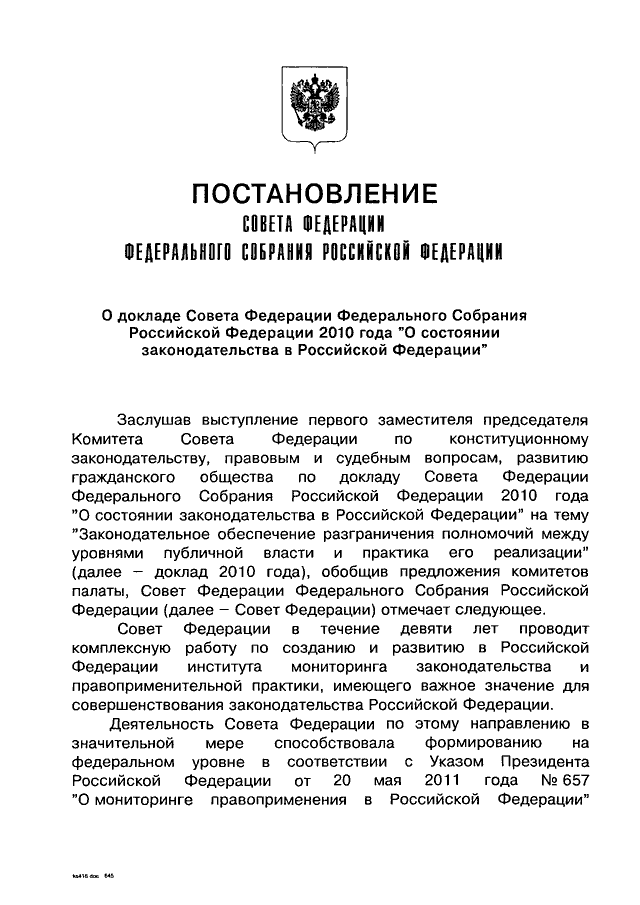 ПОСТАНОВЛЕНИЕ
СОВЕТА ФЕДЕРАЦИИ
ФЕДЕРАЛЬНОГО СОБРАНИЯ РОССИЙСКОЙ ФЕДЕРАЦИИ

О докладе Совета Федерации Федерального Собрания Российской Федерации 2010 года "О состоянии законодательства в Российской Федерации"

Заслушав выступление первого заместителя председателя Комитета Совета Федерации по конституционному законодательству, правовым и судебным вопросам, развитию гражданского общества по докладу Совета Федерации Федерального Собрания Российской Федерации 2010 года "О состоянии законодательства в Российской Федерации" на тему "Законодательное обеспечение разграничения полномочий между уровнями публичной власти и практика его реализации" (далее – доклад 2010 года), обобщив предложения комитетов палаты, Совет Федерации Федерального Собрания Российской Федерации (далее – Совет Федерации) отмечает следующее.

Совет Федерации в течение девяти лет проводит комплексную работу по созданию и развитию в Российской Федерации института мониторинга законодательства и правоприменительной практики, имеющего важное значение для совершенствования законодательства Российской Федерации.

Деятельность Совета Федерации по этому направлению в значительной мере способствовала формированию на федеральном уровне в соответствии с Указом Президента Российской Федерации от 20 мая 2011 года № 657 "О мониторинге правоприменения в Российской Федерации"

ks416.doc 645